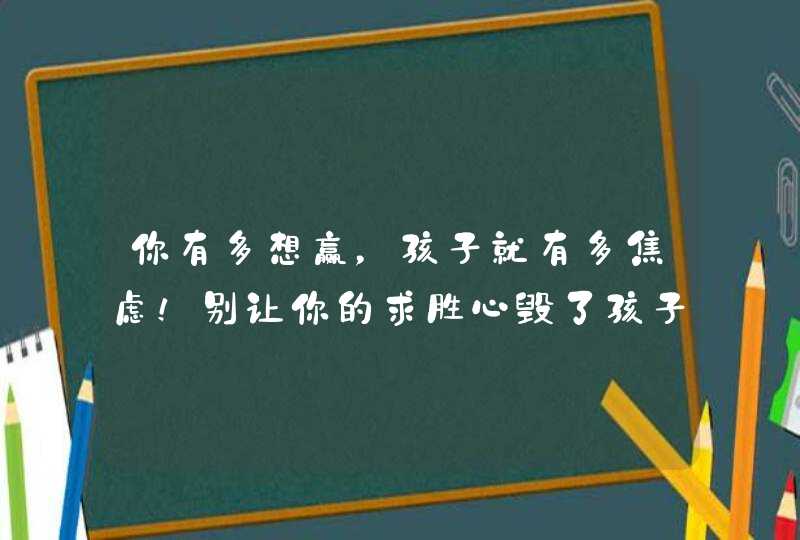 你有多想赢，孩子就有多焦虑！别让你的求胜心毁了孩子